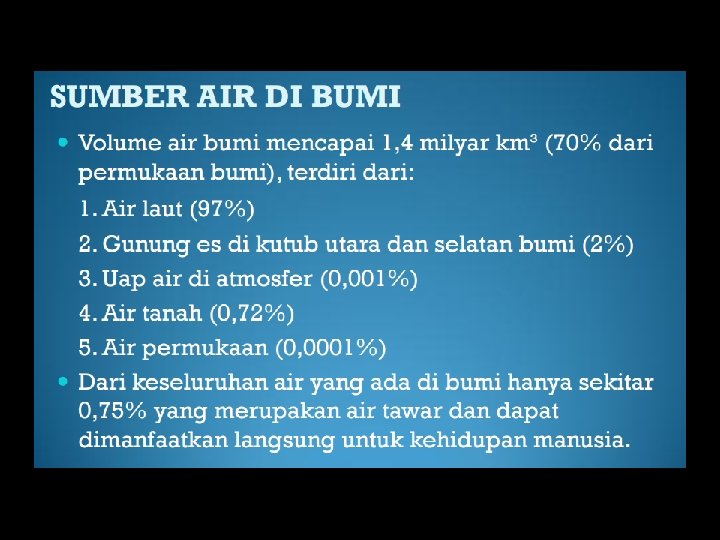 SUMBER AIR DI BUMI

• Volume air bumi mencapai 1,4 milyar $km^3$ (70% dari permukaan bumi), terdiri dari:

1. Air laut (97%)

2. Gunung es di kutub utara dan selatan bumi (2%)

3. Uap air di atmosfer (0,001%)

4. Air tanah (0,72%)

5. Air permukaan (0,0001%)

• Dari keseluruhan air yang ada di bumi hanya sekitar 0,75% yang merupakan air tawar dan dapat dimanfaatkan langsung untuk kehidupan manusia.